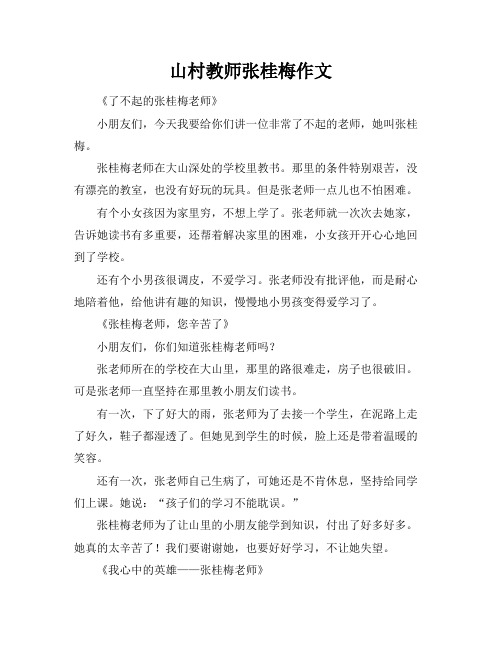 山村教师张桂梅作文

《了不起的张桂梅老师》

小朋友们，今天我要给你们讲一位非常了不起的老师，她叫张桂梅。

张桂梅老师在大山深处的学校里教书。那里的条件特别艰苦，没有漂亮的教室，也没有好玩的玩具。但是张老师一点儿也不怕困难。

有个小女孩因为家里穷，不想上学了。张老师就一次次去她家，告诉她读书有多重要，还帮着解决家里的困难，小女孩开开心心地回到了学校。

还有个小男孩很调皮，不爱学习。张老师没有批评他，而是耐心地陪着他，给他讲有趣的知识，慢慢地小男孩变得爱学习了。

《张桂梅老师，您辛苦了》

小朋友们，你们知道张桂梅老师吗？

张老师所在的学校在大山里，那里的路很难走，房子也很破旧。可是张老师一直坚持在那里教小朋友们读书。

有一次，下了好大的雨，张老师为了去接一个学生，在泥路上走了好久，鞋子都湿透了。但她见到学生的时候，脸上还是带着温暖的笑容。

还有一次，张老师自己生病了，可她还是不肯休息，坚持给同学们上课。她说：“孩子们的学习不能耽误。”

张桂梅老师为了让山里的小朋友能学到知识，付出了好多好多。她真的太辛苦了！我们要谢谢她，也要好好学习，不让她失望。

《我心中的英雄——张桂梅老师》